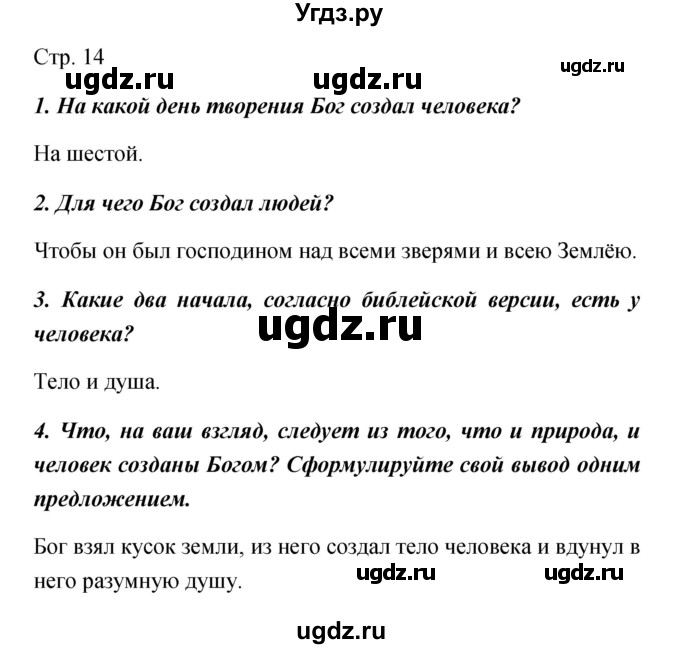 Угдз.ру

Стр. 14

ugdz.ru ugdz.ru ugdz.ru

1. На какой день творения Бог создал человека?

На шестой.

2. Для чего Бог создал людей?

Чтобы он был господином над всеми зверями и всею Землёю.

3. Какие два начала, согласно библейской версии, есть у человека?

ugdz.ru

Тело и душа.

4. Что, на ваш взгляд, следует из того, что и природа, и человек созданы Богом? Сформулируйте свой вывод одним предложением.

Бог взял кусок земли, из него создал тело человека и вдунул в него разумную душу.

ugdz.ru ugdz.ru

ugdz.ru